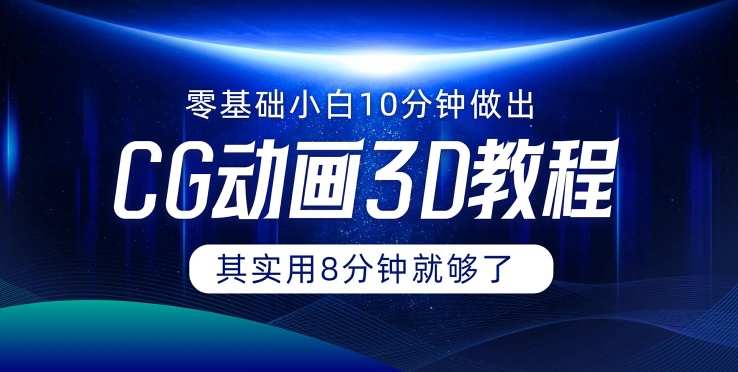 零基础小白10分钟做出

CG动画3D教程

其实用8分钟就够了